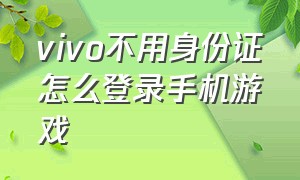 vivo不用身份证怎么登录手机游戏